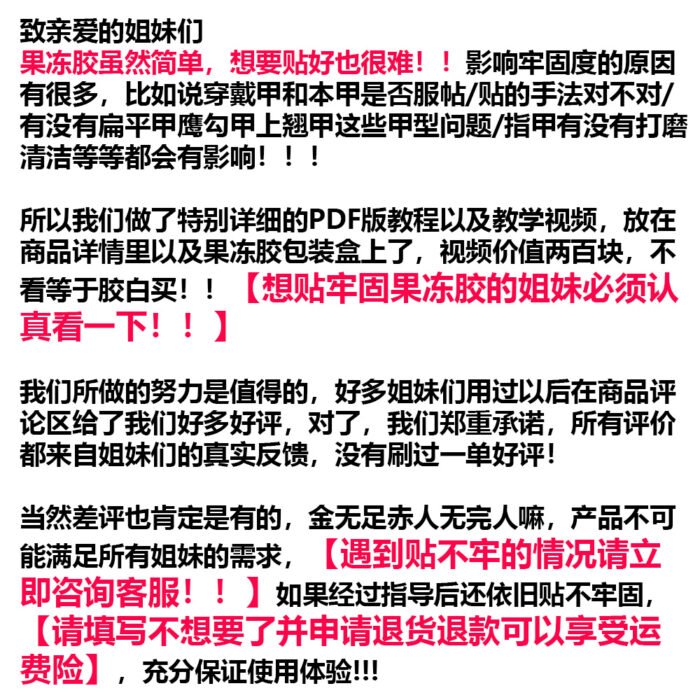 致亲爱的姐妹们

果冻胶虽然简单，想要贴好也很难！！影响牢固度的原因有很多，比如说穿戴甲和本甲是否服帖/贴的手法对不对/有没有扁平甲鹰勾甲上翘甲这些甲型问题/指甲有没有打磨清洁等等都会有影响！！！

所以我们做了特别详细的PDF版教程以及教学视频，放在商品详情里以及果冻胶包装盒上了，视频价值两百块，不看等于胶白买！！【想贴牢固果冻胶的姐妹必须认真看一下！！】

我们所做的努力是值得的，好多姐妹们用过以后在商品评论区给了我们好多好评，对了，我们郑重承诺，所有评价都来自姐妹们的真实反馈，没有刷过一单好评！

当然差评也肯定是有的，金无足赤人无完人嘛，产品不可能满足所有姐妹的需求，【遇到贴不牢的情况请立即咨询客服！！】如果经过指导后还依旧贴不牢固，【请填写不想要了并申请退货退款可以享受运费险】，充分保证使用体验!!!